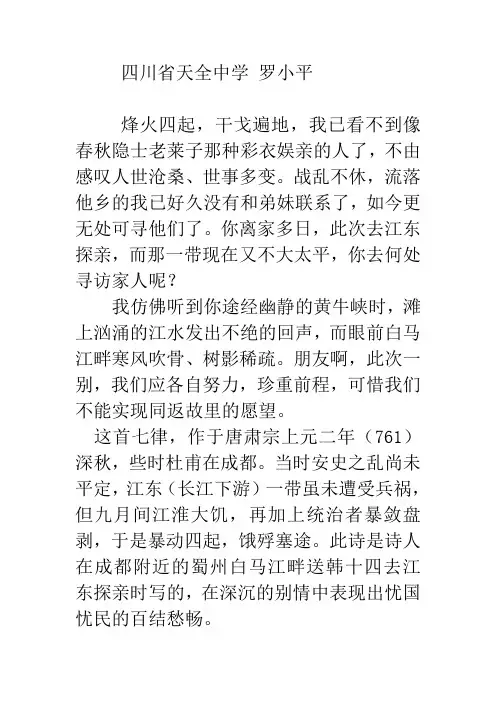 四川省天全中学 罗小平

烽火四起，干戈遍地，我已看不到像春秋隐士老莱子那种彩衣娱亲的人了，不由感叹人世沧桑、世事多变。战乱不休，流落他乡的我已好久没有和弟妹联系了，如今更无处可寻他们了。你离家多日，此次去江东探亲，而那一带现在又不大太平，你去何处寻访家人呢？

我仿佛听到你途经幽静的黄牛峡时，滩上汹涌的江水发出不绝的回声，而眼前白马江畔寒风吹骨、树影稀疏。朋友啊，此次一别，我们应各自努力，珍重前程，可惜我们不能实现同返故里的愿望。

这首七律，作于唐肃宗上元二年（761）深秋，些时杜甫在成都。当时安史之乱尚未平定，江东（长江下游）一带虽未遭受兵祸，但九月间江淮大饥，再加上统治者暴敛盘剥，于是暴动四起，饿殍塞途。此诗是诗人在成都附近的蜀州白马江畔送韩十四去江东探亲时写的，在深沉的别情中表现出忧国忧民的百结愁畅。